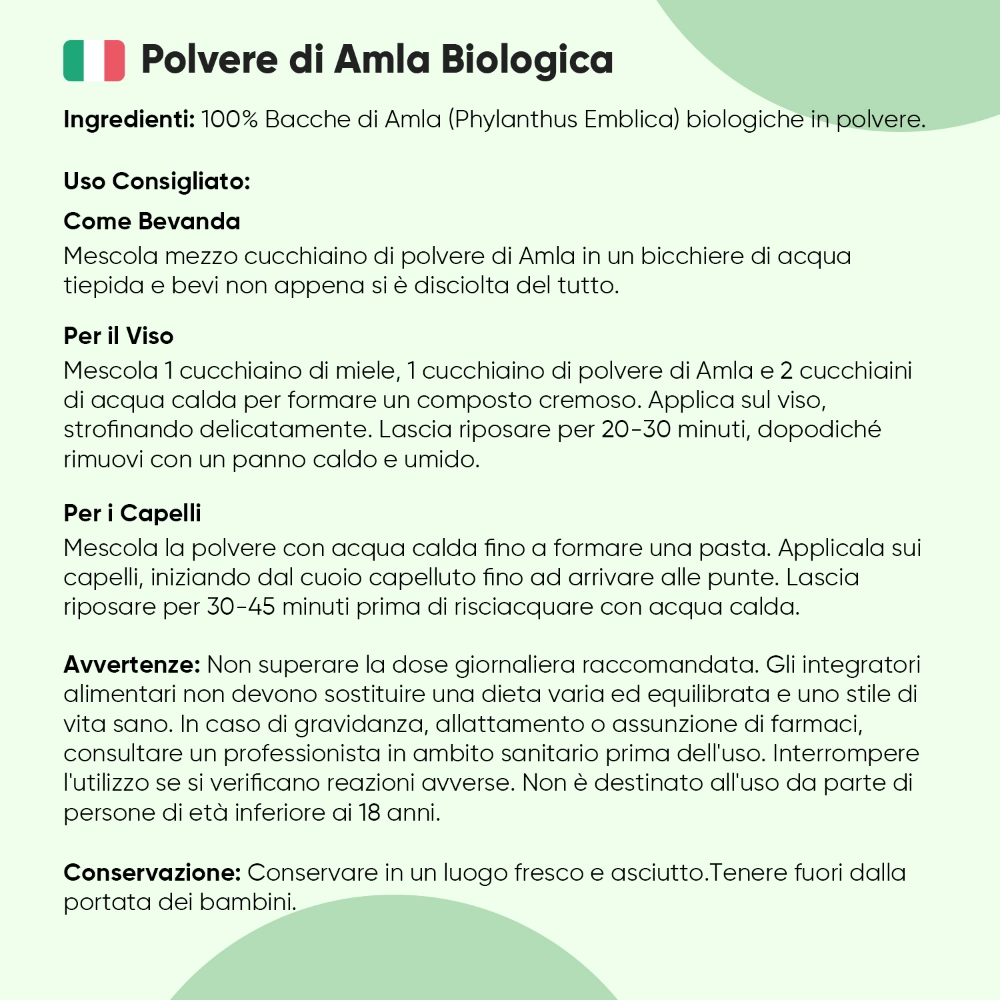 Polvere di Amla Biologica

Ingredienti: 100% Bacche di Amla (Phylanthus Emblica) biologiche in polvere.

Uso Consigliato:

Come Bevanda
Mescola mezzo cucchiaino di polvere di Amla in un bicchiere di acqua tiepida e bevi non appena si è disciolta del tutto.

Per il Viso
Mescola 1 cucchiaino di miele, 1 cucchiaino di polvere di Amla e 2 cucchiaini di acqua calda per formare un composto cremoso. Applica sul viso, strofinando delicatamente. Lascia riposare per 20-30 minuti, dopodiché rimuovi con un panno caldo e umido.

Per i Capelli
Mescola la polvere con acqua calda fino a formare una pasta. Applicala sui capelli, iniziando dal cuoio capelluto fino ad arrivare alle punte. Lascia riposare per 30-45 minuti prima di risciacquare con acqua calda.

Avvertenze: Non superare la dose giornaliera raccomandata. Gli integratori alimentari non devono sostituire una dieta varia ed equilibrata e uno stile di vita sano. In caso di gravidanza, allattamento o assunzione di farmaci, consultare un professionista in ambito sanitario prima dell'uso. Interrompere l'utilizzo se si verificano reazioni avverse. Non è destinato all'uso da parte di persone di età inferiore ai 18 anni.

Conservazione: Conservare in un luogo fresco e asciutto.Tenere fuori dalla portata dei bambini.